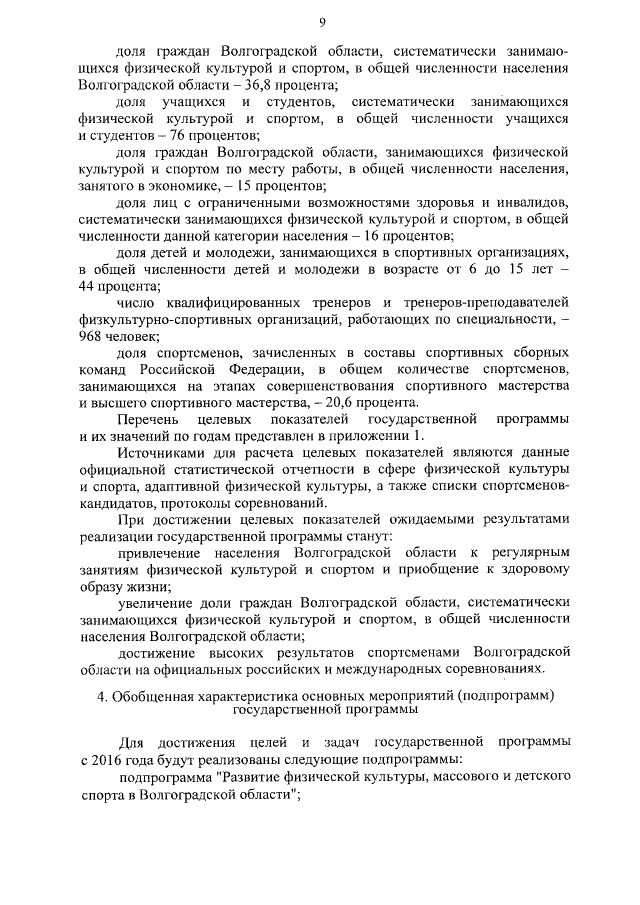 9

доля граждан Волгоградской области, систематически занимающихся физической культурой и спортом, в общей численности населения Волгоградской области – 36,8 процента;

доля учащихся и студентов, систематически занимающихся физической культурой и спортом, в общей численности учащихся и студентов – 76 процентов;

доля граждан Волгоградской области, занимающихся физической культурой и спортом по месту работы, в общей численности населения, занятого в экономике, – 15 процентов;

доля лиц с ограниченными возможностями здоровья и инвалидов, систематически занимающихся физической культурой и спортом, в общей численности данной категории населения – 16 процентов;

доля детей и молодежи, занимающихся в спортивных организациях, в общей численности детей и молодежи в возрасте от 6 до 15 лет – 44 процента;

число квалифицированных тренеров и тренеров-преподавателей физкультурно-спортивных организаций, работающих по специальности, – 968 человек;

доля спортсменов, зачисленных в составы спортивных сборных команд Российской Федерации, в общем количестве спортсменов, занимающихся на этапах совершенствования спортивного мастерства и высшего спортивного мастерства, – 20,6 процента.

Перечень целевых показателей государственной программы и их значений по годам представлен в приложении 1.

Источниками для расчета целевых показателей являются данные официальной статистической отчетности в сфере физической культуры и спорта, адаптивной физической культуры, а также списки спортсменов-кандидатов, протоколы соревнований.

При достижении целевых показателей ожидаемыми результатами реализации государственной программы станут:

привлечение населения Волгоградской области к регулярным занятиям физической культурой и спортом и приобщение к здоровому образу жизни;

увеличение доли граждан Волгоградской области, систематически занимающихся физической культурой и спортом, в общей численности населения Волгоградской области;

достижение высоких результатов спортсменами Волгоградской области на официальных российских и международных соревнованиях.

4. Обобщенная характеристика основных мероприятий (подпрограмм) государственной программы

Для достижения целей и задач государственной программы с 2016 года будут реализованы следующие подпрограммы:

подпрограмма "Развитие физической культуры, массового и детского спорта в Волгоградской области";